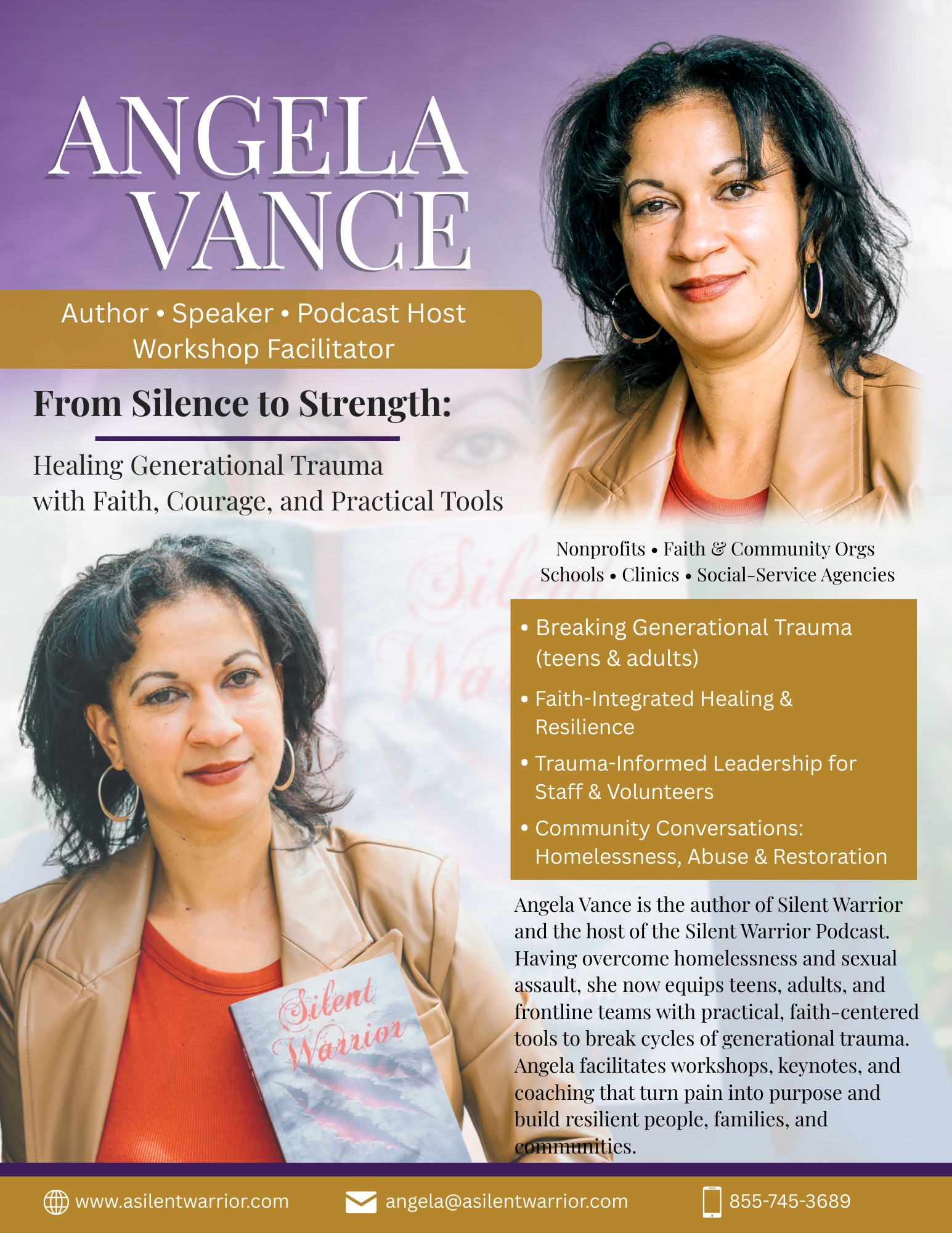 ANGELA VANCE

Author • Speaker • Podcast Host
Workshop Facilitator

From Silence to Strength:

Healing Generational Trauma
with Faith, Courage, and Practical Tools

Nonprofits • Faith & Community Orgs
Schools • Clinics • Social-Service Agencies

• Breaking Generational Trauma (teens & adults)
• Faith-Integrated Healing & Resilience
• Trauma-Informed Leadership for Staff & Volunteers
• Community Conversations: Homelessness, Abuse & Restoration

Angela Vance is the author of Silent Warrior and the host of the Silent Warrior Podcast. Having overcome homelessness and sexual assault, she now equips teens, adults, and frontline teams with practical, faith-centered tools to break cycles of generational trauma. Angela facilitates workshops, keynotes, and coaching that turn pain into purpose and build resilient people, families, and communities.

Silent Warrior

www.asilentwarrior.com
angela@asilentwarrior.com
855-745-3689